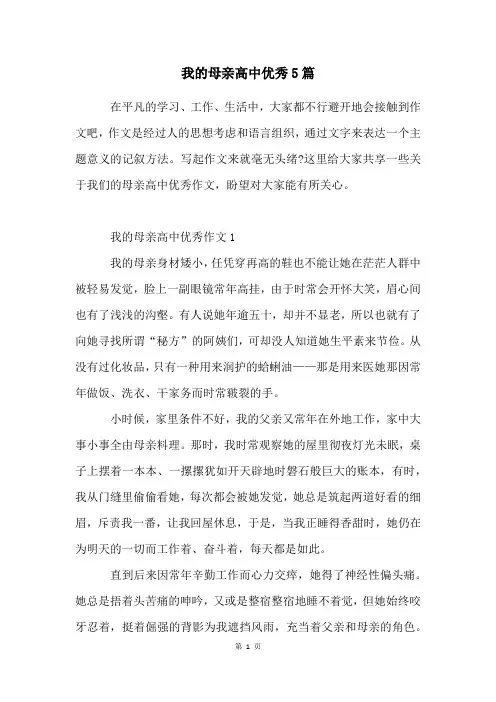 我的母亲高中优秀5篇

在平凡的学习、工作、生活中，大家都不行避开地会接触到作文吧，作文是经过人的思想考虑和语言组织，通过文字来表达一个主题意义的记叙方法。写起作文来就毫无头绪?这里给大家共享一些关于我们的母亲高中优秀作文，盼望对大家能有所关心。

我的母亲高中优秀作文1

我的母亲身材矮小，任凭穿再高的鞋也不能让她在茫茫人群中被轻易发觉，脸上一副眼镜常年高挂，由于时常会开怀大笑，眉心间也有了浅浅的沟壑。有人说她年逾五十，却并不显老，所以也就有了向她寻找所谓“秘方”的阿姨们，可却没人知道她生平素来节俭。从没有过化妆品，只有一种用来润护的蛤蜊油——那是用来医她那因常年做饭、洗衣、干家务而时常皲裂的手。

小时候，家里条件不好，我的父亲又常年在外地工作，家中大事小事全由母亲料理。那时，我时常观察她的屋里彻夜灯光未眠，桌子上摆着一本本、一摞摞犹如开天辟地时磐石般巨大的账本，有时，我从门缝里偷偷看她，每次都会被她发觉，她总是筑起两道好看的细眉，斥责我一番，让我回屋休息，于是，当我正睡得香甜时，她仍在为明天的一切而工作着、奋斗着，每天都是如此。

直到后来因常年辛勤工作而心力交瘁，她得了神经性偏头痛。她总是捂着头苦痛的呻吟，又或是整宿整宿地睡不着觉，但她始终咬牙忍着，挺着倔强的背影为我遮挡风雨，充当着父亲和母亲的角色。

第 1 页